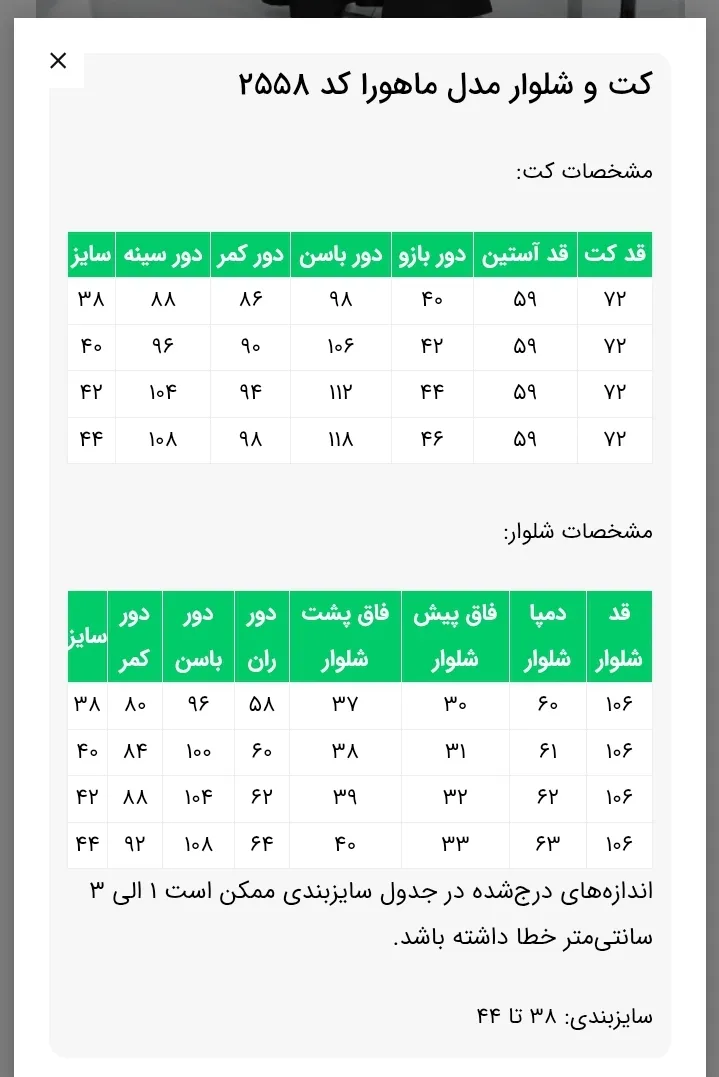 ×

کت و شلوار مدل ماهورا کد ۲۵۵۸

مشخصات کت:

| قد کت | قد آستین | دور بازو | دور باسن | دور کمر | دور سینه | سایز |
|---|---|---|---|---|---|---|
| ۷۲ | ۵۹ | ۴۰ | ۹۸ | ۸۶ | ۸۸ | ۳۸ |
| ۷۲ | ۵۹ | ۴۲ | ۱۰۶ | ۹۰ | ۹۶ | ۴۰ |
| ۷۲ | ۵۹ | ۴۴ | ۱۱۲ | ۹۴ | ۱۰۴ | ۴۲ |
| ۷۲ | ۵۹ | ۴۶ | ۱۱۸ | ۹۸ | ۱۰۸ | ۴۴ |

مشخصات شلوار:

| قد شلوار | دمپا شلوار | فاق پیش شلوار | فاق پشت شلوار | دور ران | دور باسن | دور کمر | سایز |
|---|---|---|---|---|---|---|---|
| ۱۰۶ | ۶۰ | ۳۰ | ۳۷ | ۵۸ | ۹۶ | ۸۰ | ۳۸ |
| ۱۰۶ | ۶۱ | ۳۱ | ۳۸ | ۶۰ | ۱۰۰ | ۸۴ | ۴۰ |
| ۱۰۶ | ۶۲ | ۳۲ | ۳۹ | ۶۲ | ۱۰۴ | ۸۸ | ۴۲ |
| ۱۰۶ | ۶۳ | ۳۳ | ۴۰ | ۶۴ | ۱۰۸ | ۹۲ | ۴۴ |

اندازه‌های درج‌شده در جدول سایزبندی ممکن است ۱ الی ۳ سانتی‌متر خطا داشته باشد.

سایزبندی: ۳۸ تا ۴۴